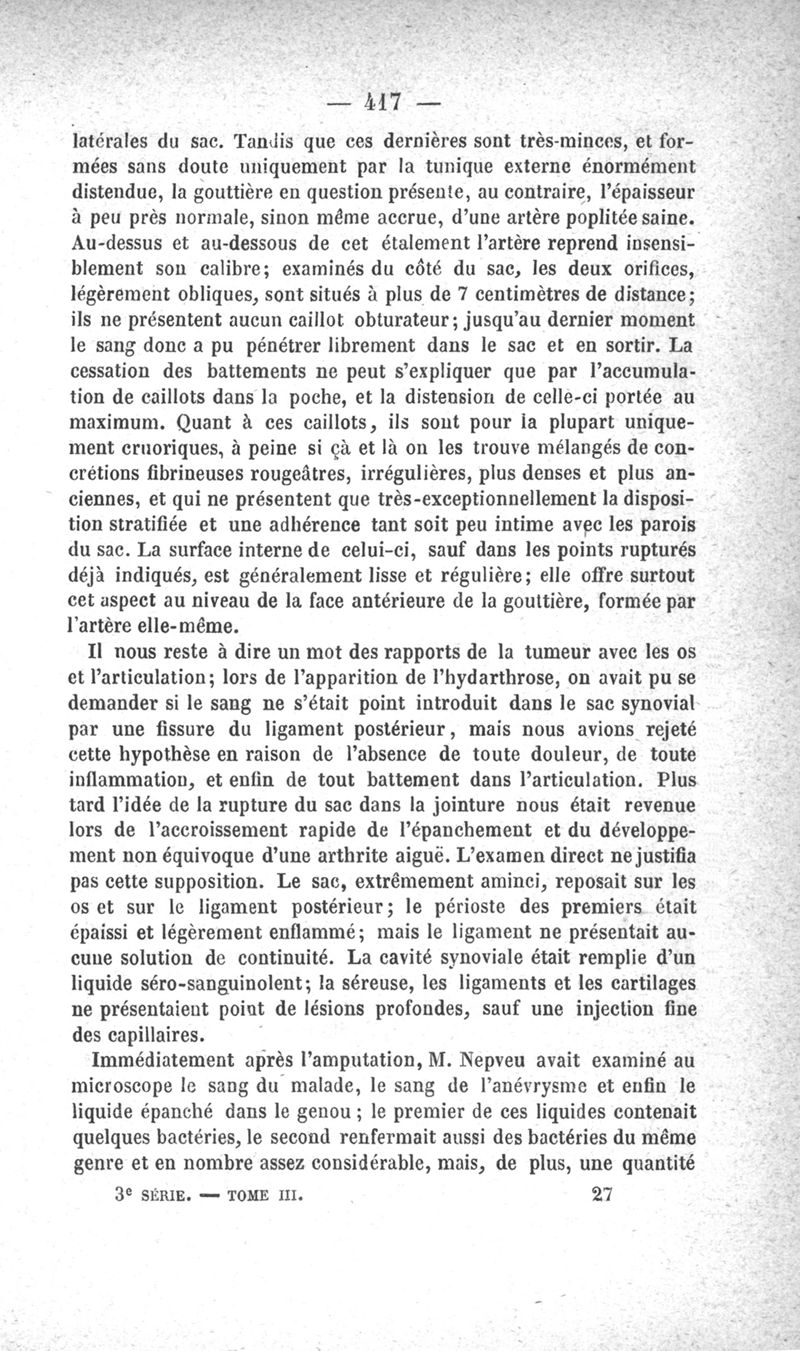 — 417 —

latérales du sac. Tandis que ces dernières sont très-minces, et formées sans doute uniquement par la tunique externe énormément distendue, la gouttière en question présente, au contraire, l'épaisseur à peu près normale, sinon même accrue, d'une artère poplitée saine. Au-dessus et au-dessous de cet étalement l'artère reprend insensiblement son calibre; examinés du côté du sac, les deux orifices, légèrement obliques, sont situés à plus de 7 centimètres de distance; ils ne présentent aucun caillot obturateur; jusqu'au dernier moment le sang donc a pu pénétrer librement dans le sac et en sortir. La cessation des battements ne peut s'expliquer que par l'accumulation de caillots dans la poche, et la distension de celle-ci portée au maximum. Quant à ces caillots, ils sont pour la plupart uniquement cruoriques, à peine si çà et là on les trouve mélangés de concrétions fibrineuses rougeâtres, irrégulières, plus denses et plus anciennes, et qui ne présentent que très-exceptionnellement la disposition stratifiée et une adhérence tant soit peu intime avec les parois du sac. La surface interne de celui-ci, sauf dans les points rupturés déjà indiqués, est généralement lisse et régulière; elle offre surtout cet aspect au niveau de la face antérieure de la gouttière, formée par l'artère elle-même.

Il nous reste à dire un mot des rapports de la tumeur avec les os et l'articulation; lors de l'apparition de l'hydarthrose, on avait pu se demander si le sang ne s'était point introduit dans le sac synovial par une fissure du ligament postérieur, mais nous avions rejeté cette hypothèse en raison de l'absence de toute douleur, de toute inflammation, et enfin de tout battement dans l'articulation. Plus tard l'idée de la rupture du sac dans la jointure nous était revenue lors de l'accroissement rapide de l'épanchement et du développement non équivoque d'une arthrite aiguë. L'examen direct ne justifia pas cette supposition. Le sac, extrêmement aminci, reposait sur les os et sur le ligament postérieur; le périoste des premiers était épaissi et légèrement enflammé; mais le ligament ne présentait aucune solution de continuité. La cavité synoviale était remplie d'un liquide séro-sanguinolent; la séreuse, les ligaments et les cartilages ne présentaient point de lésions profondes, sauf une injection fine des capillaires.

Immédiatement après l'amputation, M. Nepveu avait examiné au microscope le sang du malade, le sang de l'anévrysme et enfin le liquide épanché dans le genou; le premier de ces liquides contenait quelques bactéries, le second renfermait aussi des bactéries du même genre et en nombre assez considérable, mais, de plus, une quantité

3e SÉRIE. — TOME III. 27